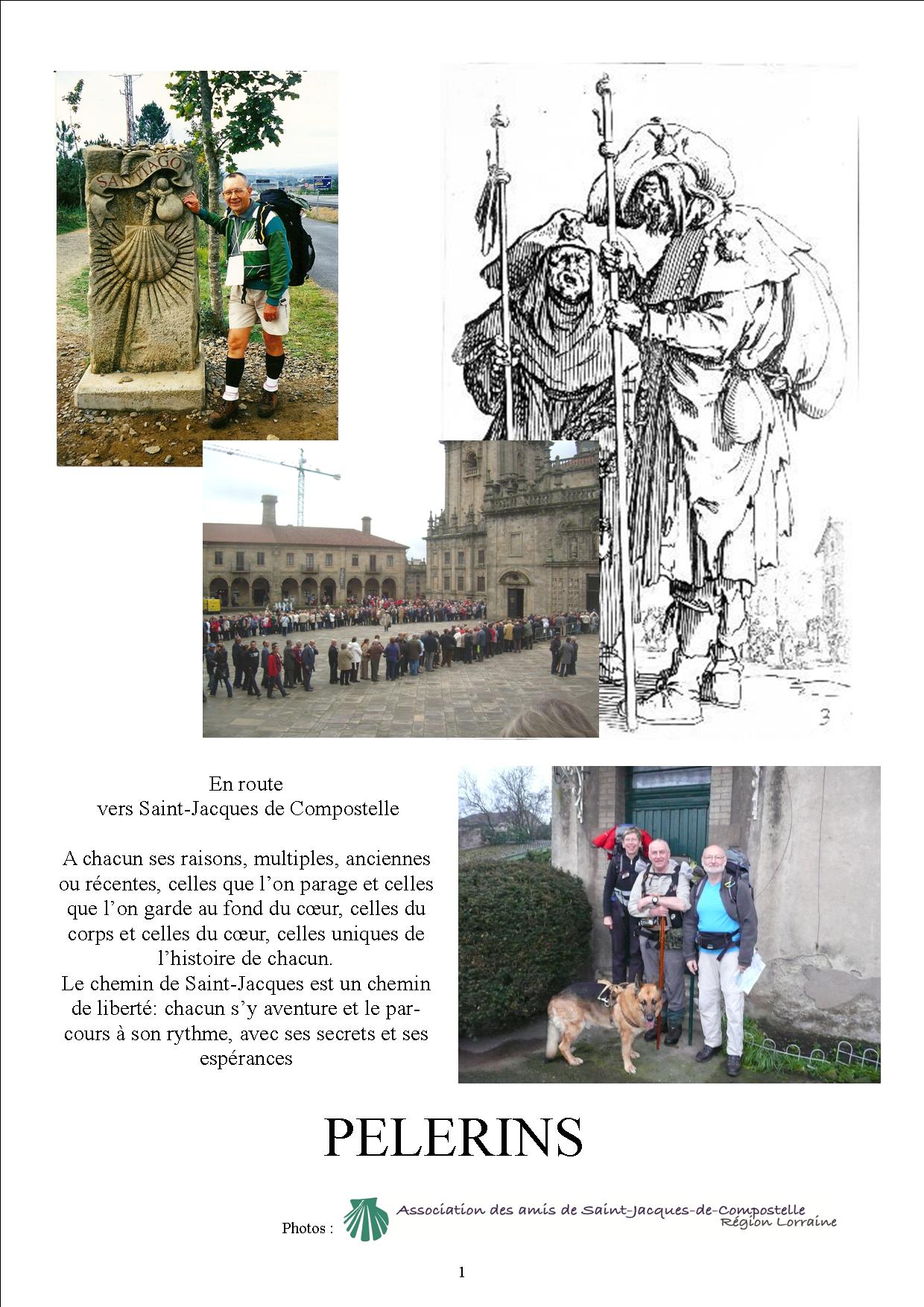 SANTIAGO

3

En route
vers Saint-Jacques de Compostelle

A chacun ses raisons, multiples, anciennes ou récentes, celles que l'on parage et celles que l'on garde au fond du cœur, celles du corps et celles du cœur, celles uniques de l'histoire de chacun.
Le chemin de Saint-Jacques est un chemin de liberté: chacun s'y aventure et le parcours à son rythme, avec ses secrets et ses espérances

PELERINS

Photos : Association des amis de Saint-Jacques-de-Compostelle Région Lorraine

1